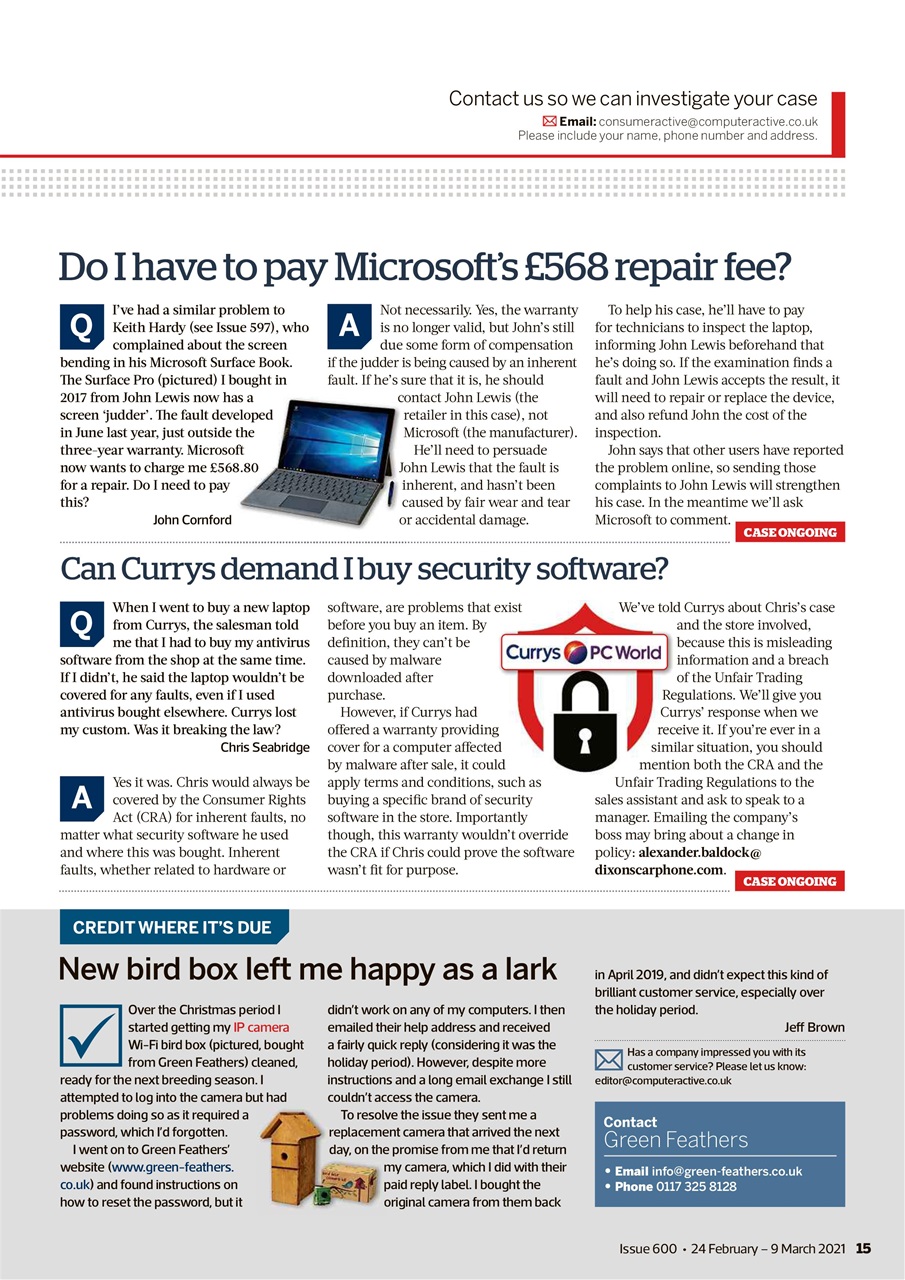 Contact us so we can investigate your case
Email: consumeractive@computeractive.co.uk
Please include your name, phone number and address.

Do I have to pay Microsoft's £568 repair fee?

Q I've had a similar problem to Keith Hardy (see Issue 597), who complained about the screen bending in his Microsoft Surface Book. The Surface Pro (pictured) I bought in 2017 from John Lewis now has a screen 'judder'. The fault developed in June last year, just outside the three-year warranty. Microsoft now wants to charge me £568.80 for a repair. Do I need to pay this?
John Cornford

A Not necessarily. Yes, the warranty is no longer valid, but John's still due some form of compensation if the judder is being caused by an inherent fault. If he's sure that it is, he should contact John Lewis (the retailer in this case), not Microsoft (the manufacturer).
He'll need to persuade John Lewis that the fault is inherent, and hasn't been caused by fair wear and tear or accidental damage.

To help his case, he'll have to pay for technicians to inspect the laptop, informing John Lewis beforehand that he's doing so. If the examination finds a fault and John Lewis accepts the result, it will need to repair or replace the device, and also refund John the cost of the inspection.
John says that other users have reported the problem online, so sending those complaints to John Lewis will strengthen his case. In the meantime we'll ask Microsoft to comment.
CASE ONGOING

Can Currys demand I buy security software?

Q When I went to buy a new laptop from Currys, the salesman told me that I had to buy my antivirus software from the shop at the same time. If I didn't, he said the laptop wouldn't be covered for any faults, even if I used antivirus bought elsewhere. Currys lost my custom. Was it breaking the law?
Chris Seabridge

A Yes it was. Chris would always be covered by the Consumer Rights Act (CRA) for inherent faults, no matter what security software he used and where this was bought. Inherent faults, whether related to hardware or software, are problems that exist before you buy an item. By definition, they can't be caused by malware downloaded after purchase.
However, if Currys had offered a warranty providing cover for a computer affected by malware after sale, it could apply terms and conditions, such as buying a specific brand of security software in the store. Importantly though, this warranty wouldn't override the CRA if Chris could prove the software wasn't fit for purpose.

Currys PC World

We've told Currys about Chris's case and the store involved, because this is misleading information and a breach of the Unfair Trading Regulations. We'll give you Currys' response when we receive it. If you're ever in a similar situation, you should mention both the CRA and the Unfair Trading Regulations to the sales assistant and ask to speak to a manager. Emailing the company's boss may bring about a change in policy: alexander.baldock@dixonscarphone.com.
CASE ONGOING

CREDIT WHERE IT'S DUE

New bird box left me happy as a lark

Over the Christmas period I started getting my IP camera Wi-Fi bird box (pictured, bought from Green Feathers) cleaned, ready for the next breeding season. I attempted to log into the camera but had problems doing so as it required a password, which I'd forgotten.
I went on to Green Feathers' website (www.green-feathers.co.uk) and found instructions on how to reset the password, but it didn't work on any of my computers. I then emailed their help address and received a fairly quick reply (considering it was the holiday period). However, despite more instructions and a long email exchange I still couldn't access the camera.
To resolve the issue they sent me a replacement camera that arrived the next day, on the promise from me that I'd return my camera, which I did with their paid reply label. I bought the original camera from them back in April 2019, and didn't expect this kind of brilliant customer service, especially over the holiday period.
Jeff Brown

Has a company impressed you with its customer service? Please let us know: editor@computeractive.co.uk

Contact
Green Feathers
• Email info@green-feathers.co.uk
• Phone 0117 325 8128

Issue 600 • 24 February – 9 March 2021 15